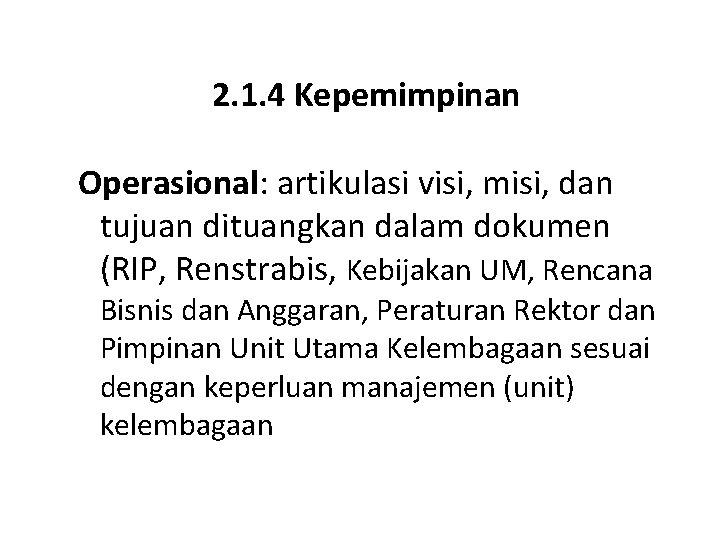 2.1.4 Kepemimpinan

Operasional: artikulasi visi, misi, dan tujuan dituangkan dalam dokumen (RIP, Renstrabis, Kebijakan UM, Rencana Bisnis dan Anggaran, Peraturan Rektor dan Pimpinan Unit Utama Kelembagaan sesuai dengan keperluan manajemen (unit) kelembagaan